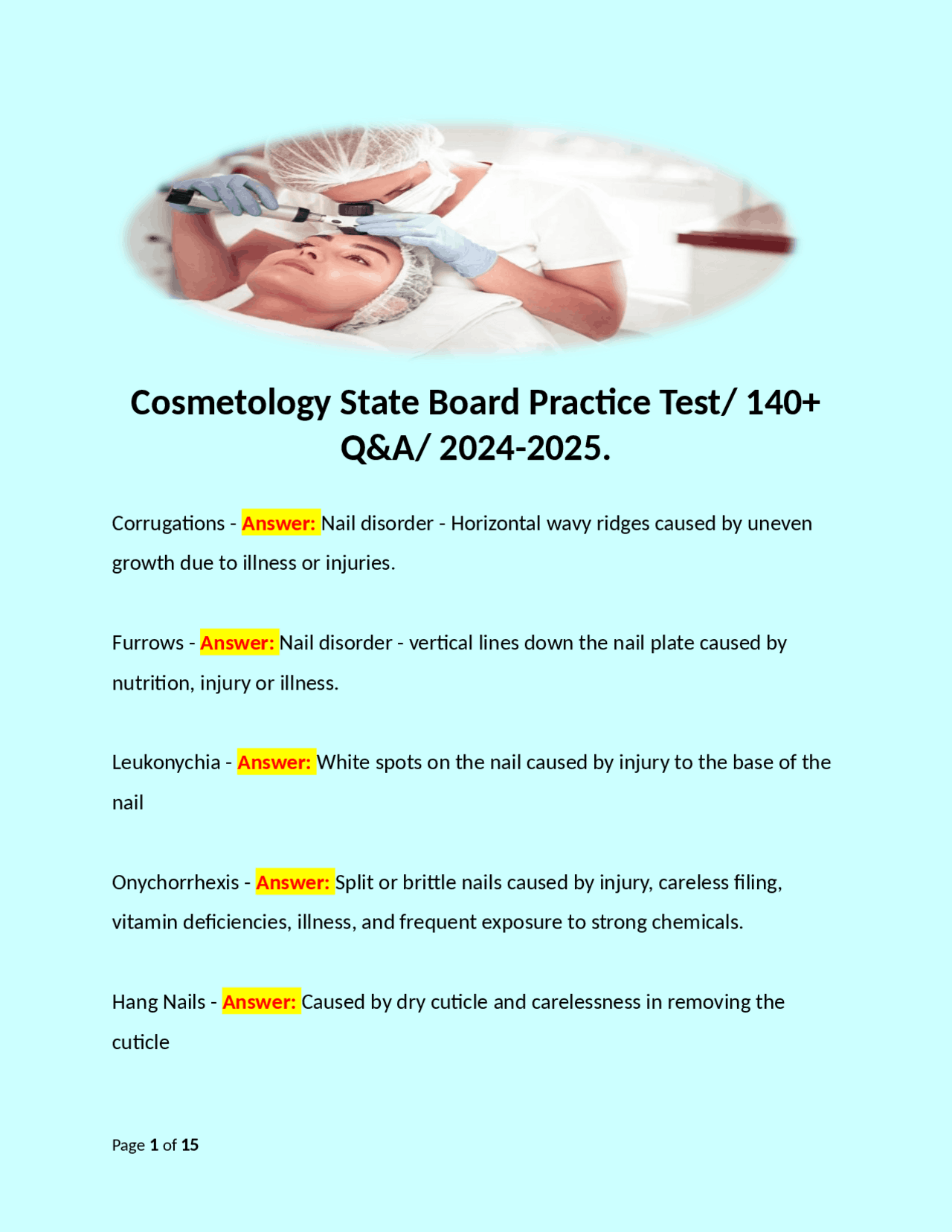 Cosmetology State Board Practice Test/ 140+ Q&A/ 2024-2025.

Corrugations - Answer: Nail disorder - Horizontal wavy ridges caused by uneven growth due to illness or injuries.

Furrows - Answer: Nail disorder - vertical lines down the nail plate caused by nutrition, injury or illness.

Leukonychia - Answer: White spots on the nail caused by injury to the base of the nail

Onychorrhexis - Answer: Split or brittle nails caused by injury, careless filing, vitamin deficiencies, illness, and frequent exposure to strong chemicals.

Hang Nails - Answer: Caused by dry cuticle and carelessness in removing the cuticle

Page 1 of 15